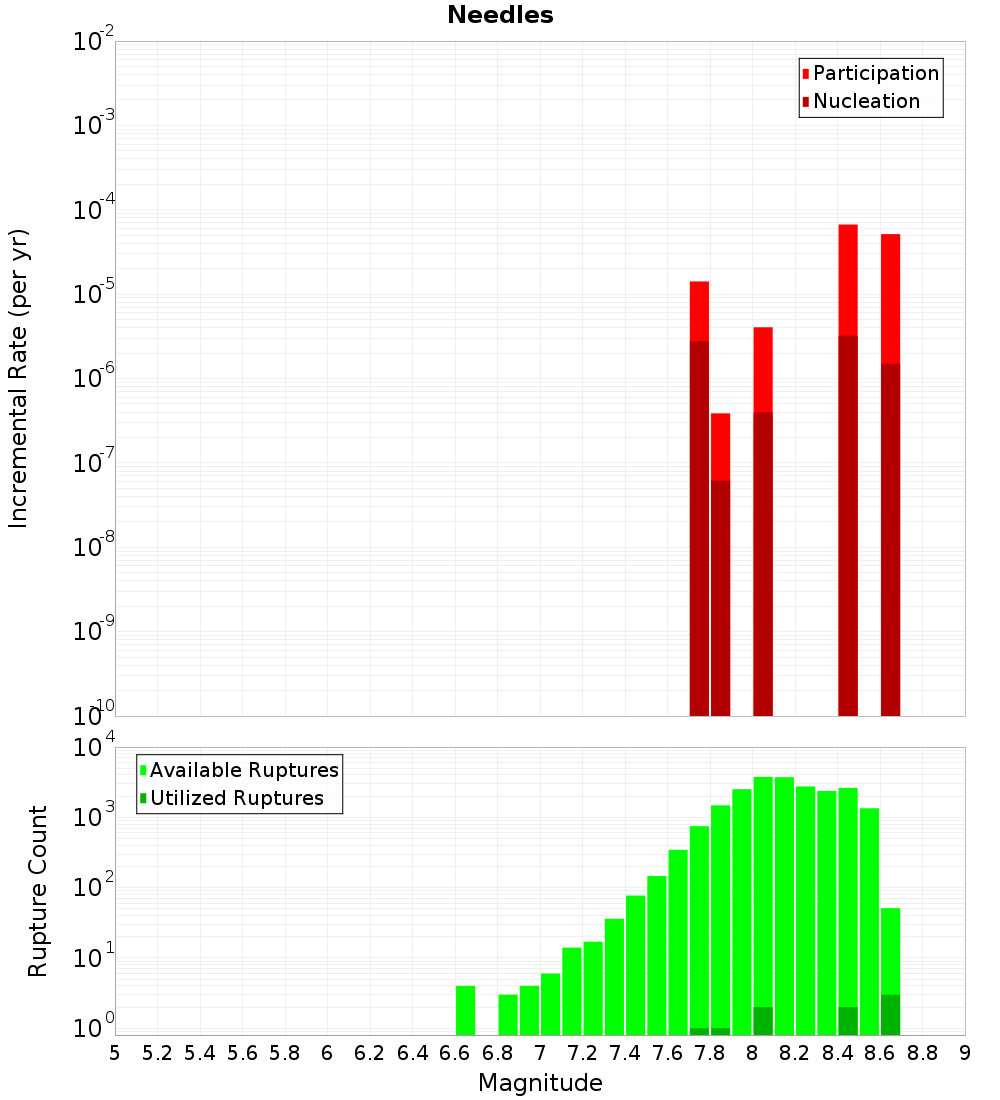 Needles

Participation
Nucleation

Incremental Rate (per yr)

$10^{-2}$
$10^{-3}$
$10^{-4}$
$10^{-5}$
$10^{-6}$
$10^{-7}$
$10^{-8}$
$10^{-9}$
$10^{-10}$

Available Ruptures
Utilized Ruptures

Rupture Count

$10^{4}$
$10^{3}$
$10^{2}$
$10^{1}$
$10^{0}$

5 5.2 5.4 5.6 5.8 6 6.2 6.4 6.6 6.8 7 7.2 7.4 7.6 7.8 8 8.2 8.4 8.6 8.8 9

Magnitude